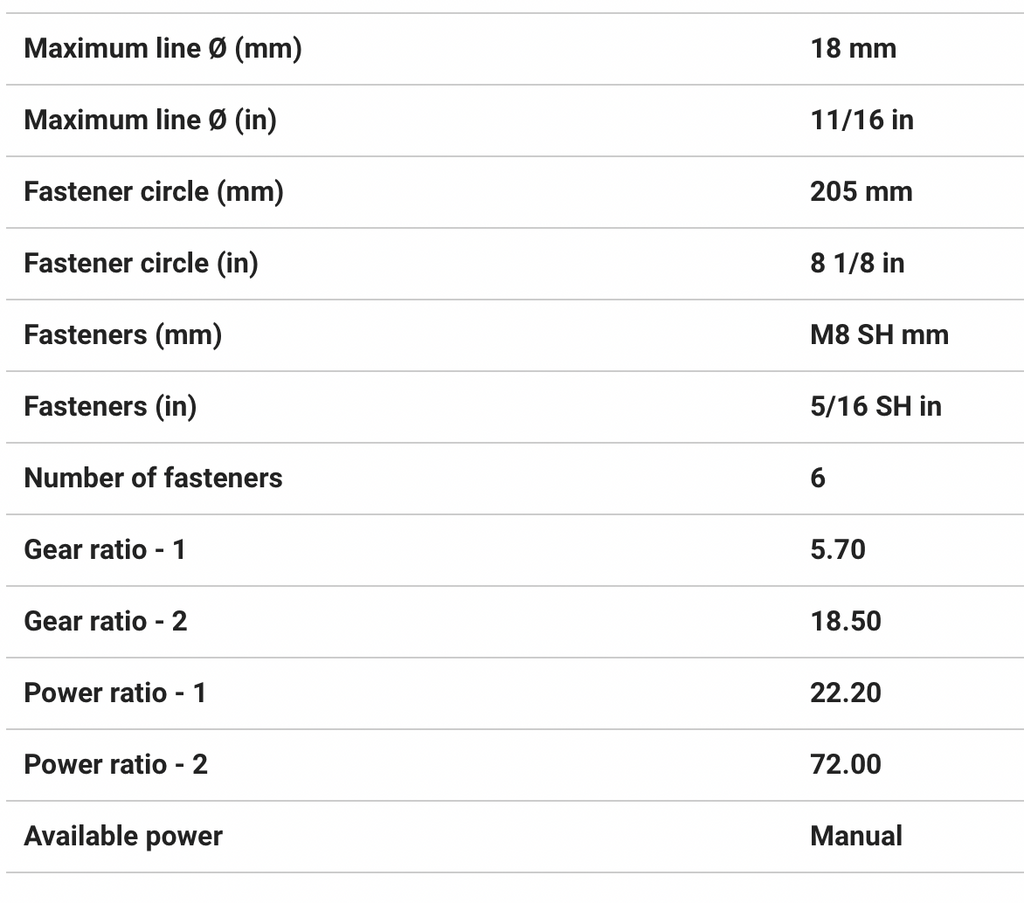 | | |
|---|---|
| Maximum line Ø (mm) | 18 mm |
| Maximum line Ø (in) | 11/16 in |
| Fastener circle (mm) | 205 mm |
| Fastener circle (in) | 8 1/8 in |
| Fasteners (mm) | M8 SH mm |
| Fasteners (in) | 5/16 SH in |
| Number of fasteners | 6 |
| Gear ratio - 1 | 5.70 |
| Gear ratio - 2 | 18.50 |
| Power ratio - 1 | 22.20 |
| Power ratio - 2 | 72.00 |
| Available power | Manual |